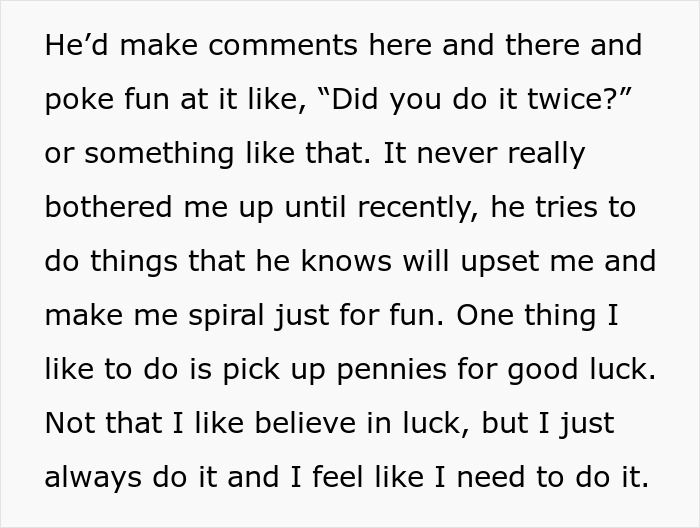 He’d make comments here and there and poke fun at it like, “Did you do it twice?” or something like that. It never really bothered me up until recently, he tries to do things that he knows will upset me and make me spiral just for fun. One thing I like to do is pick up pennies for good luck. Not that I like believe in luck, but I just always do it and I feel like I need to do it.